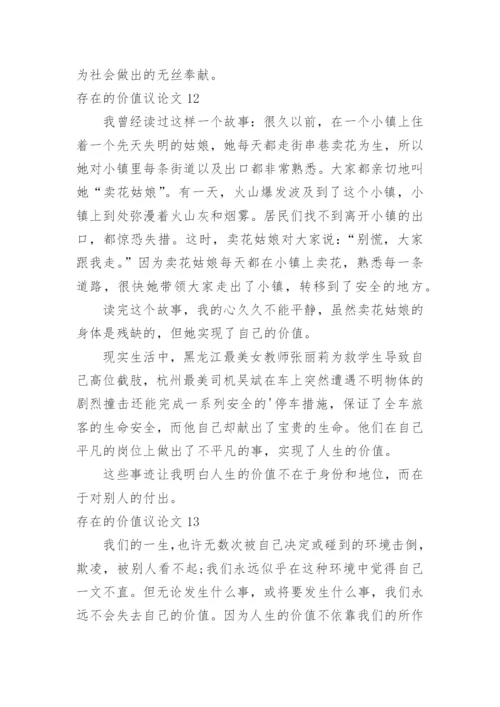 为社会做出的无丝奉献。

存在的价值议论文 12

我曾经读过这样一个故事：很久以前，在一个小镇上住着一个先天失明的姑娘，她每天都走街串巷卖花为生，所以她对小镇里每条街道以及出口都非常熟悉。大家都亲切地叫她“卖花姑娘”。有一天，火山爆发波及到了这个小镇，小镇上到处弥漫着火山灰和烟雾。居民们找不到离开小镇的出口，都惊恐失措。这时，卖花姑娘对大家说：“别慌，大家跟我走。”因为卖花姑娘每天都在小镇上卖花，熟悉每一条道路，很快她带领大家走出了小镇，转移到了安全的地方。

读完这个故事，我的心久久不能平静，虽然卖花姑娘的身体是残缺的，但她实现了自己的价值。

现实生活中，黑龙江最美女教师张丽莉为救学生导致自己高位截肢，杭州最美司机吴斌在车上突然遭遇不明物体的剧烈撞击还能完成一系列安全的'停车措施，保证了全车旅客的生命安全，而他自己却献出了宝贵的生命。他们在自己平凡的岗位上做出了不平凡的事，实现了人生的价值。

这些事迹让我明白人生的价值不在于身份和地位，而在于对别人的付出。

存在的价值议论文 13

我们的一生，也许无数次被自己决定或碰到的环境击倒，欺凌，被别人看不起；我们永远似乎在这种环境中觉得自己一文不直。但无论发生什么事，或将要发生什么事，我们永远不会失去自己的价值。因为人生的价值不依靠我们的所作